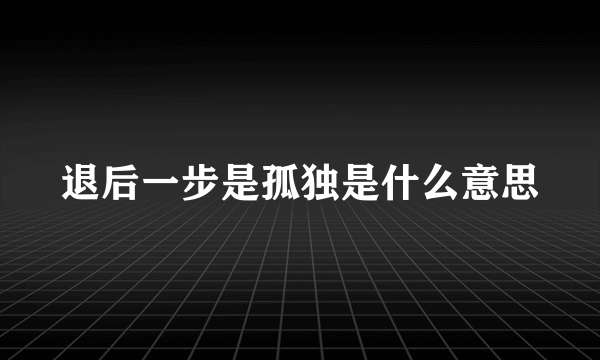 退后一步是孤独是什么意思